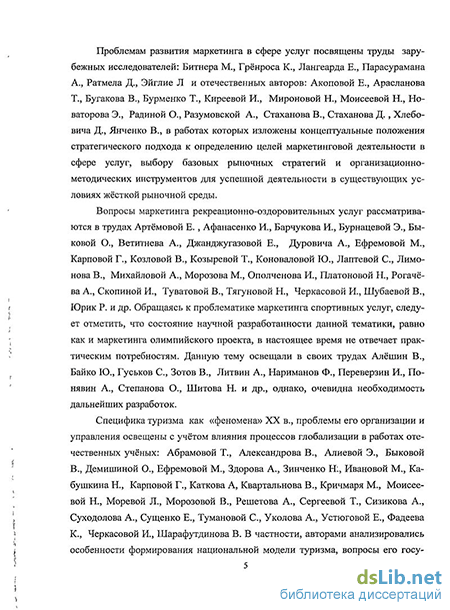 Проблемам развития маркетинга в сфере услуг посвящены труды зарубежных исследователей: Битнера М., Грёнроса К., Лангеарда Е., Парасурамана А., Ратмела Д., Эйглие Л и отечественных авторов: Акоповой Е., Арасланова Т., Бугакова В., Бурменко Т., Киреевой И., Мироновой Н., Моисеевой Н., Новаторова Э., Радиной О., Разумовской А., Стаханова В., Стаханова Д. , Хлебовича Д., Янченко В., в работах которых изложены концептуальные положения стратегического подхода к определению целей маркетинговой деятельности в сфере услуг, выбору базовых рыночных стратегий и организационно-методических инструментов для успешной деятельности в существующих условиях жёсткой рыночной среды.

Вопросы маркетинга рекреационно-оздоровительных услуг рассматриваются в трудах Артёмовой Е. , Афанасенко И., Барчукова И., Бурнацевой Э., Быковой О., Ветитнева А., Джанджугазовой Е., Дуровича А., Ефремовой М., Карповой Г., Козловой В., Козыревой Т., Коноваловой Ю., Лаптевой С., Лимонова В., Михайловой А., Морозова М., Ополченова И., Платоновой Н., Рогачёва А., Скопиной И., Туватовой В., Тягуновой Н., Черкасовой И., Шубаевой В., Юрик Р. и др. Обращаясь к проблематике маркетинга спортивных услуг, следует отметить, что состояние научной разработанности данной тематики, равно как и маркетинга олимпийского проекта, в настоящее время не отвечает практическим потребностям. Данную тему освещали в своих трудах Алёшин В., Байко Ю., Гуськов С., Зотов В., Литвин А., Нариманов Ф., Переверзин И., Понявин А., Степанова О., Шитова Н. и др., однако, очевидна необходимость дальнейших разработок.

Специфика туризма как «феномена» XX в., проблемы его организации и управления освещены с учётом влияния процессов глобализации в работах отечественных учёных: Абрамовой Т., Александрова В., Алиевой Э., Быковой В., Демишиной О., Ефремовой М., Здорова А., Зинченко Н:, Ивановой М., Кабушкина Н., Карповой Г., Каткова А, Квартальнова В., Кричмаря М., Моисеевой Н., Моревой Л., Морозовой В., Решетова А., Сергеевой Т., Сизикова А., Суходолова А., Сущенко Е., Тумановой С., Уколова А., Устюговой Е., Фадеева К., Черкасовой И., Шарафутдинова В. В частности, авторами анализировались особенности формирования национальной модели туризма, вопросы его госу-

5

dsLib.net
библиотека диссертаций